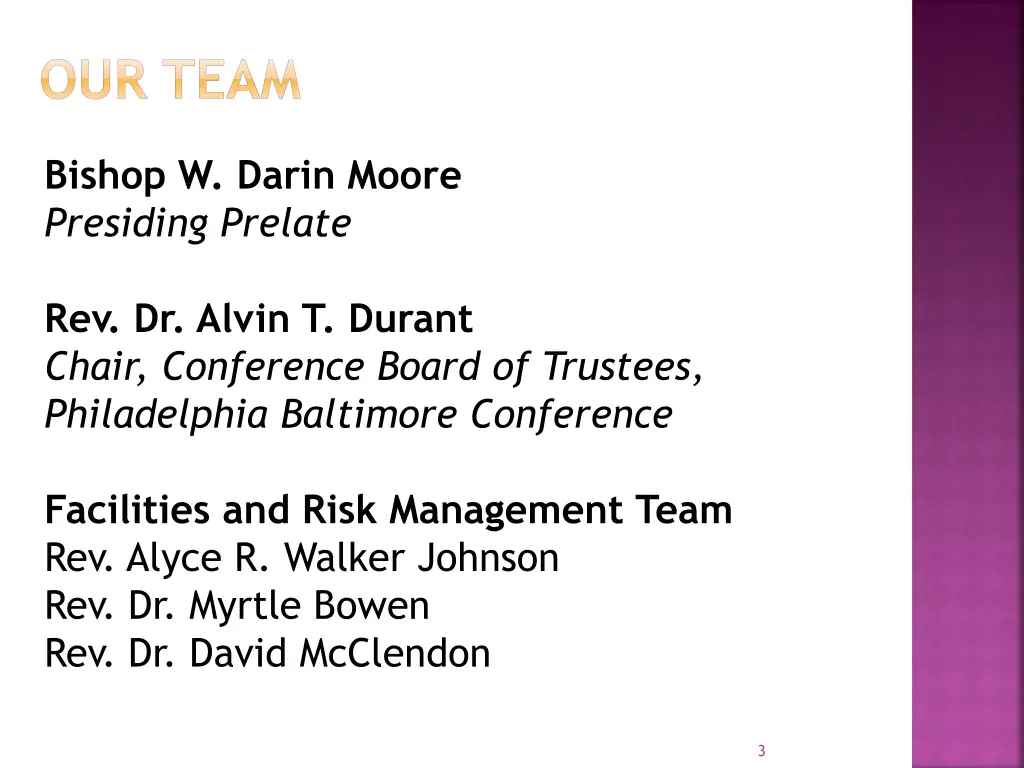 OUR TEAM

Bishop W. Darin Moore
Presiding Prelate

Rev. Dr. Alvin T. Durant
Chair, Conference Board of Trustees,
Philadelphia Baltimore Conference

Facilities and Risk Management Team
Rev. Alyce R. Walker Johnson
Rev. Dr. Myrtle Bowen
Rev. Dr. David McClendon

3